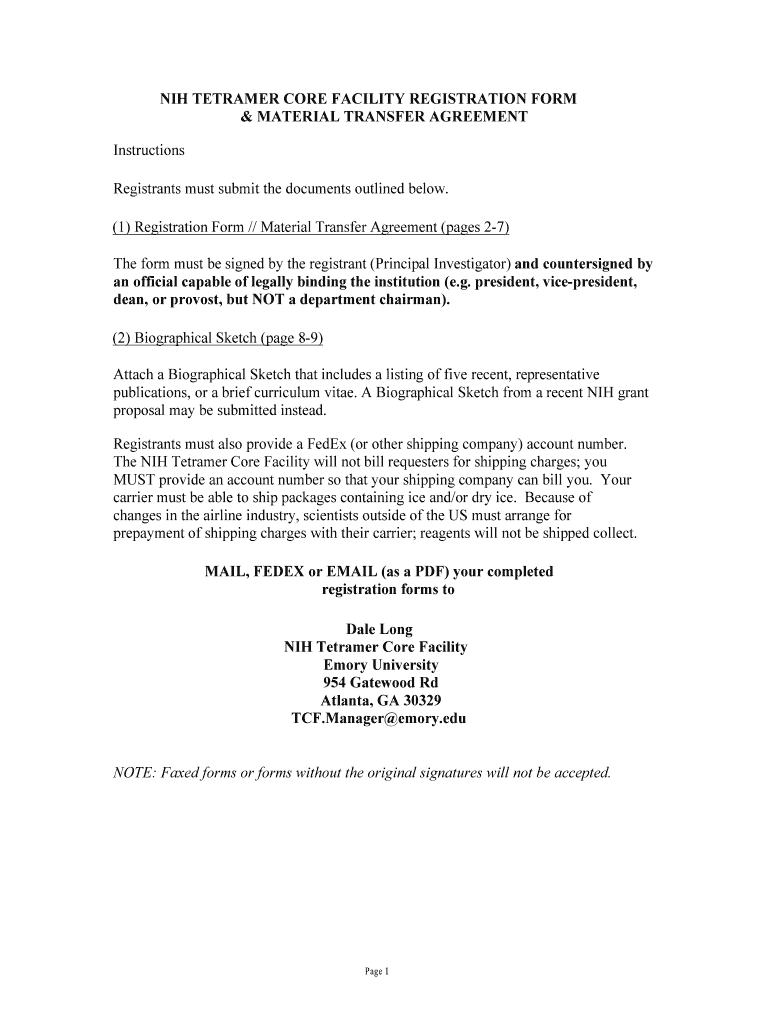 NIH TETRAMER CORE FACILITY REGISTRATION FORM
& MATERIAL TRANSFER AGREEMENT

Instructions

Registrants must submit the documents outlined below.

(1) Registration Form // Material Transfer Agreement (pages 2-7)

The form must be signed by the registrant (Principal Investigator) and countersigned by an official capable of legally binding the institution (e.g. president, vice-president, dean, or provost, but NOT a department chairman).

(2) Biographical Sketch (page 8-9)

Attach a Biographical Sketch that includes a listing of five recent, representative publications, or a brief curriculum vitae. A Biographical Sketch from a recent NIH grant proposal may be submitted instead.

Registrants must also provide a FedEx (or other shipping company) account number. The NIH Tetramer Core Facility will not bill requesters for shipping charges; you MUST provide an account number so that your shipping company can bill you. Your carrier must be able to ship packages containing ice and/or dry ice. Because of changes in the airline industry, scientists outside of the US must arrange for prepayment of shipping charges with their carrier; reagents will not be shipped collect.

MAIL, FEDEX or EMAIL (as a PDF) your completed registration forms to

Dale Long
NIH Tetramer Core Facility
Emory University
954 Gatewood Rd
Atlanta, GA 30329
TCF.Manager@emory.edu

NOTE: Faxed forms or forms without the original signatures will not be accepted.

Page 1